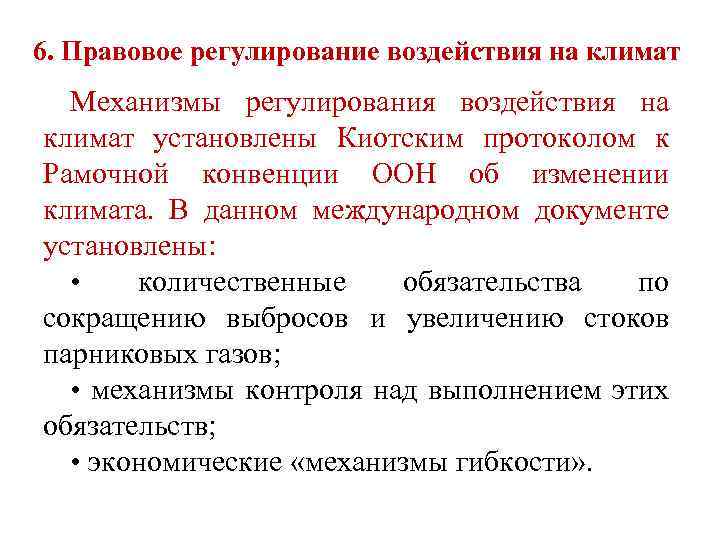 6. Правовое регулирование воздействия на климат

Механизмы регулирования воздействия на климат установлены Киотским протоколом к Рамочной конвенции ООН об изменении климата. В данном международном документе установлены:

• количественные обязательства по сокращению выбросов и увеличению стоков парниковых газов;

• механизмы контроля над выполнением этих обязательств;

• экономические «механизмы гибкости».